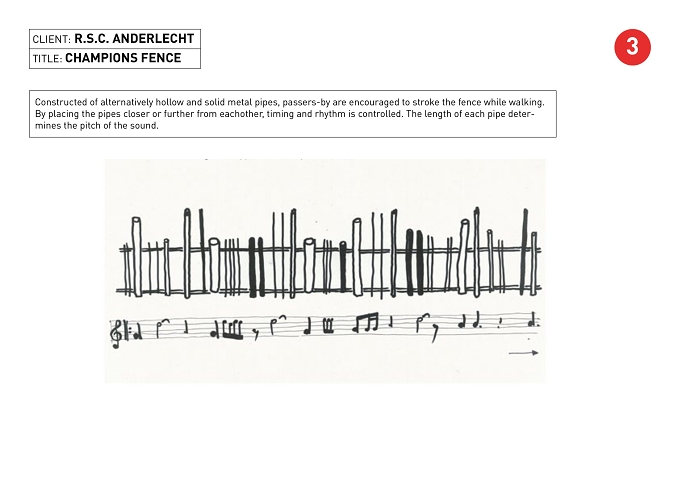 CLIENT: R.S.C. ANDERLECHT
TITLE: CHAMPIONS FENCE

3

Constructed of alternatively hollow and solid metal pipes, passers-by are encouraged to stroke the fence while walking. By placing the pipes closer or further from eachother, timing and rhythm is controlled. The length of each pipe determines the pitch of the sound.